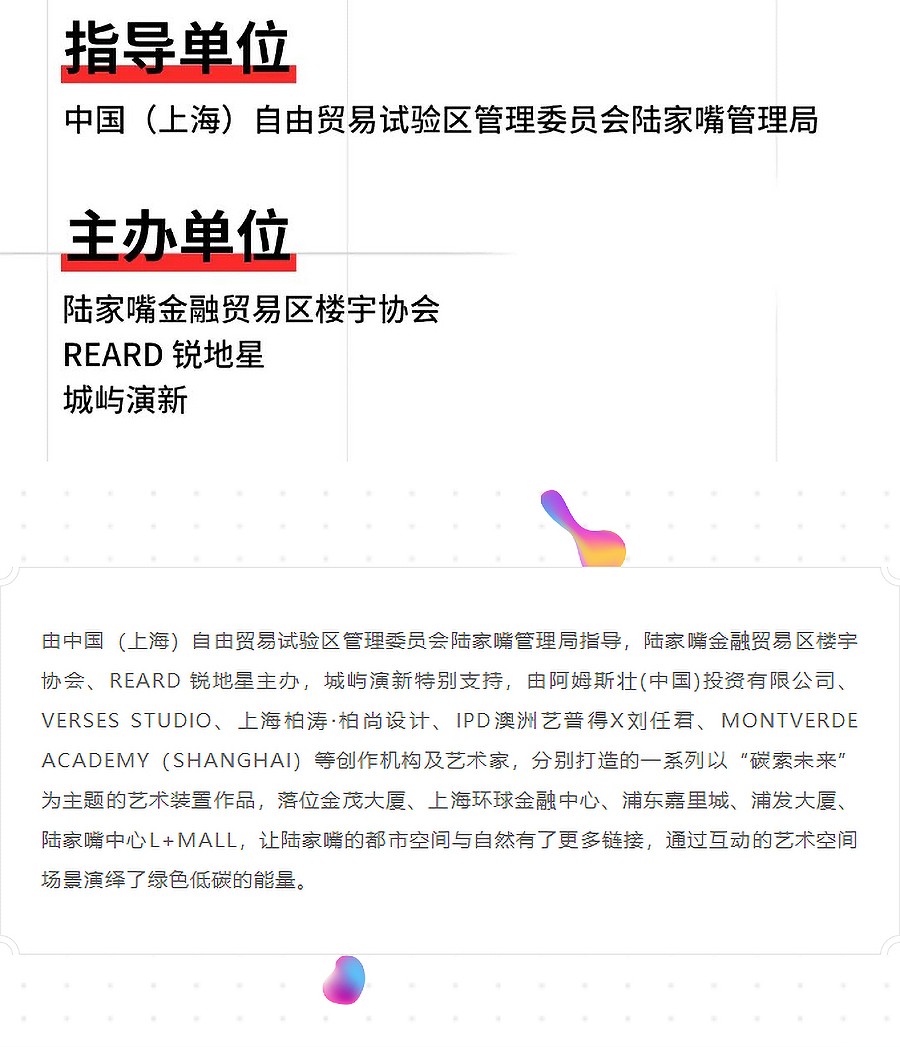 指导单位

中国（上海）自由贸易试验区管理委员会陆家嘴管理局

主办单位

陆家嘴金融贸易区楼宇协会
REARD 锐地星
城屿演新

由中国（上海）自由贸易试验区管理委员会陆家嘴管理局指导，陆家嘴金融贸易区楼宇协会、REARD 锐地星主办，城屿演新特别支持，由阿姆斯壮(中国)投资有限公司、VERSES STUDIO、上海柏涛·柏尚设计、IPD澳洲艺普得X刘任君、MONTVERDE ACADEMY（SHANGHAI）等创作机构及艺术家，分别打造的一系列以“碳索未来”为主题的艺术装置作品，落位金茂大厦、上海环球金融中心、浦东嘉里城、浦发大厦、陆家嘴中心L+MALL，让陆家嘴的都市空间与自然有了更多链接，通过互动的艺术空间场景演绎了绿色低碳的能量。